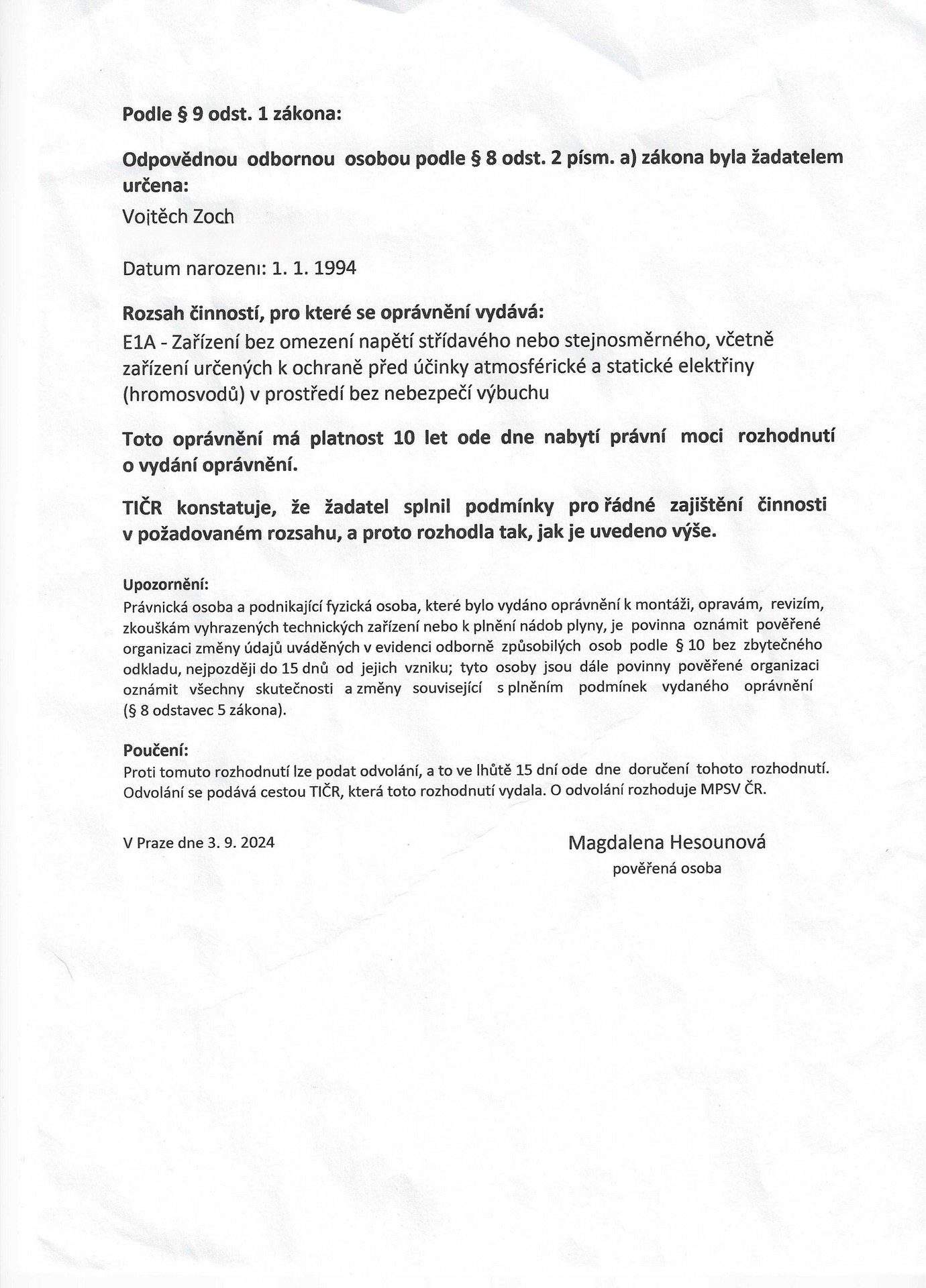 Podle § 9 odst. 1 zákona:

Odpovědnou odbornou osobou podle § 8 odst. 2 písm. a) zákona byla žadatelem určena:
Vojtěch Zoch

Datum narození: 1. 1. 1994

Rozsah činností, pro které se oprávnění vydává:
E1A - Zařízení bez omezení napětí střídavého nebo stejnosměrného, včetně zařízení určených k ochraně před účinky atmosférické a statické elektřiny (hromosvodů) v prostředí bez nebezpečí výbuchu

Toto oprávnění má platnost 10 let ode dne nabytí právní moci rozhodnutí o vydání oprávnění.

TIČR konstatuje, že žadatel splnil podmínky pro řádné zajištění činnosti v požadovaném rozsahu, a proto rozhodla tak, jak je uvedeno výše.

Upozornění:
Právnická osoba a podnikající fyzická osoba, které bylo vydáno oprávnění k montáži, opravám, revizím, zkouškám vyhrazených technických zařízení nebo k plnění nádob plyny, je povinna oznámit pověřené organizaci změny údajů uváděných v evidenci odborně způsobilých osob podle § 10 bez zbytečného odkladu, nejpozději do 15 dnů od jejich vzniku; tyto osoby jsou dále povinny pověřené organizaci oznámit všechny skutečnosti a změny související s plněním podmínek vydaného oprávnění (§ 8 odstavec 5 zákona).

Poučení:
Proti tomuto rozhodnutí lze podat odvolání, a to ve lhůtě 15 dní ode dne doručení tohoto rozhodnutí. Odvolání se podává cestou TIČR, která toto rozhodnutí vydala. O odvolání rozhoduje MPSV ČR.

V Praze dne 3. 9. 2024

Magdalena Hesounová
pověřená osoba